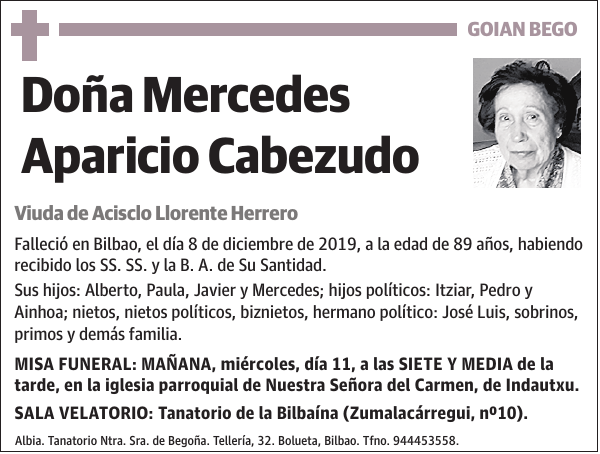 GOIAN BEGO

Doña Mercedes Aparicio Cabezudo

Viuda de Acisclo Llorente Herrero

Falleció en Bilbao, el día 8 de diciembre de 2019, a la edad de 89 años, habiendo recibido los SS. SS. y la B. A. de Su Santidad.

Sus hijos: Alberto, Paula, Javier y Mercedes; hijos políticos: Itziar, Pedro y Ainhoa; nietos, nietos políticos, biznietos, hermano político: José Luis, sobrinos, primos y demás familia.

MISA FUNERAL: MAÑANA, miércoles, día 11, a las SIETE Y MEDIA de la tarde, en la iglesia parroquial de Nuestra Señora del Carmen, de Indautxu.

SALA VELATORIO: Tanatorio de la Bilbaína (Zumalacárregui, nº10).

Albia. Tanatorio Ntra. Sra. de Begoña. Tellería, 32. Bolueta, Bilbao. Tfno. 944453558.